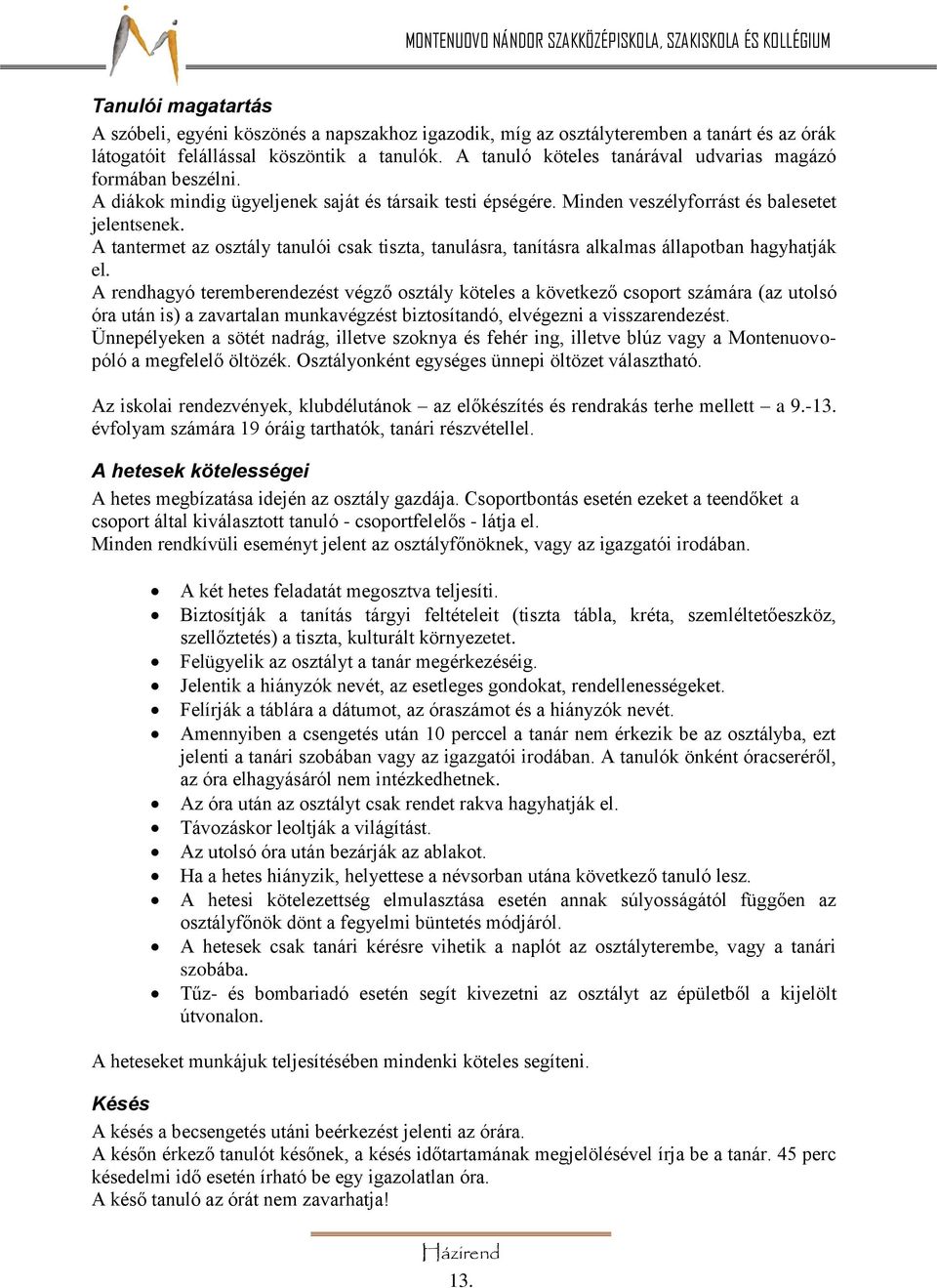 MONTENUOVO NÁNDOR SZAKKÖZÉPISKOLA, SZAKISKOLA ÉS KOLLÉGIUM

Tanulói magatartás
A szóbeli, egyéni köszönés a napszakhoz igazodik, míg az osztályteremben a tanárt és az órák látogatóit felállással köszöntik a tanulók. A tanuló köteles tanárával udvarias magázó formában beszélni.
A diákok mindig ügyeljenek saját és társaik testi épségére. Minden veszélyforrást és balesetet jelentsenek.
A tantermet az osztály tanulói csak tiszta, tanulásra, tanításra alkalmas állapotban hagyhatják el.
A rendhagyó teremberendezést végző osztály köteles a következő csoport számára (az utolsó óra után is) a zavartalan munkavégzést biztosítandó, elvégezni a visszarendezést.
Ünnepélyeken a sötét nadrág, illetve szoknya és fehér ing, illetve blúz vagy a Montenuovo-póló a megfelelő öltözék. Osztályonként egységes ünnepi öltözet választható.

Az iskolai rendezvények, klubdélutánok – az előkészítés és rendrakás terhe mellett – a 9.-13. évfolyam számára 19 óráig tarthatók, tanári részvétellel.

A hetesek kötelességei
A hetes megbízatása idején az osztály gazdája. Csoportbontás esetén ezeket a teendőket a csoport által kiválasztott tanuló - csoportfelelős - látja el.
Minden rendkívüli eseményt jelent az osztályfőnöknek, vagy az igazgatói irodában.

• A két hetes feladatát megosztva teljesíti.
• Biztosítják a tanítás tárgyi feltételeit (tiszta tábla, kréta, szemléltetőeszköz, szellőztetés) a tiszta, kulturált környezetet.
• Felügyelik az osztályt a tanár megérkezéséig.
• Jelentik a hiányzók nevét, az esetleges gondokat, rendellenességeket.
• Felírják a táblára a dátumot, az óraszámot és a hiányzók nevét.
• Amennyiben a csengetés után 10 perccel a tanár nem érkezik be az osztályba, ezt jelenti a tanári szobában vagy az igazgatói irodában. A tanulók önként óracseréről, az óra elhagyásáról nem intézkedhetnek.
• Az óra után az osztályt csak rendet rakva hagyhatják el.
• Távozáskor leoltják a világítást.
• Az utolsó óra után bezárják az ablakot.
• Ha a hetes hiányzik, helyettese a névsorban utána következő tanuló lesz.
• A hetesi kötelezettség elmulasztása esetén annak súlyosságától függően az osztályfőnök dönt a fegyelmi büntetés módjáról.
• A hetesek csak tanári kérésre vihetik a naplót az osztályterembe, vagy a tanári szobába.
• Tűz- és bombariadó esetén segít kivezetni az osztályt az épületből a kijelölt útvonalon.

A heteseket munkájuk teljesítésében mindenki köteles segíteni.

Késés
A késés a becsengetés utáni beérkezést jelenti az órára.
A későn érkező tanulót későnek, a késés időtartamának megjelölésével írja be a tanár. 45 perc késedelmi idő esetén írható be egy igazolatlan óra.
A késő tanuló az órát nem zavarhatja!

Házirend
13.